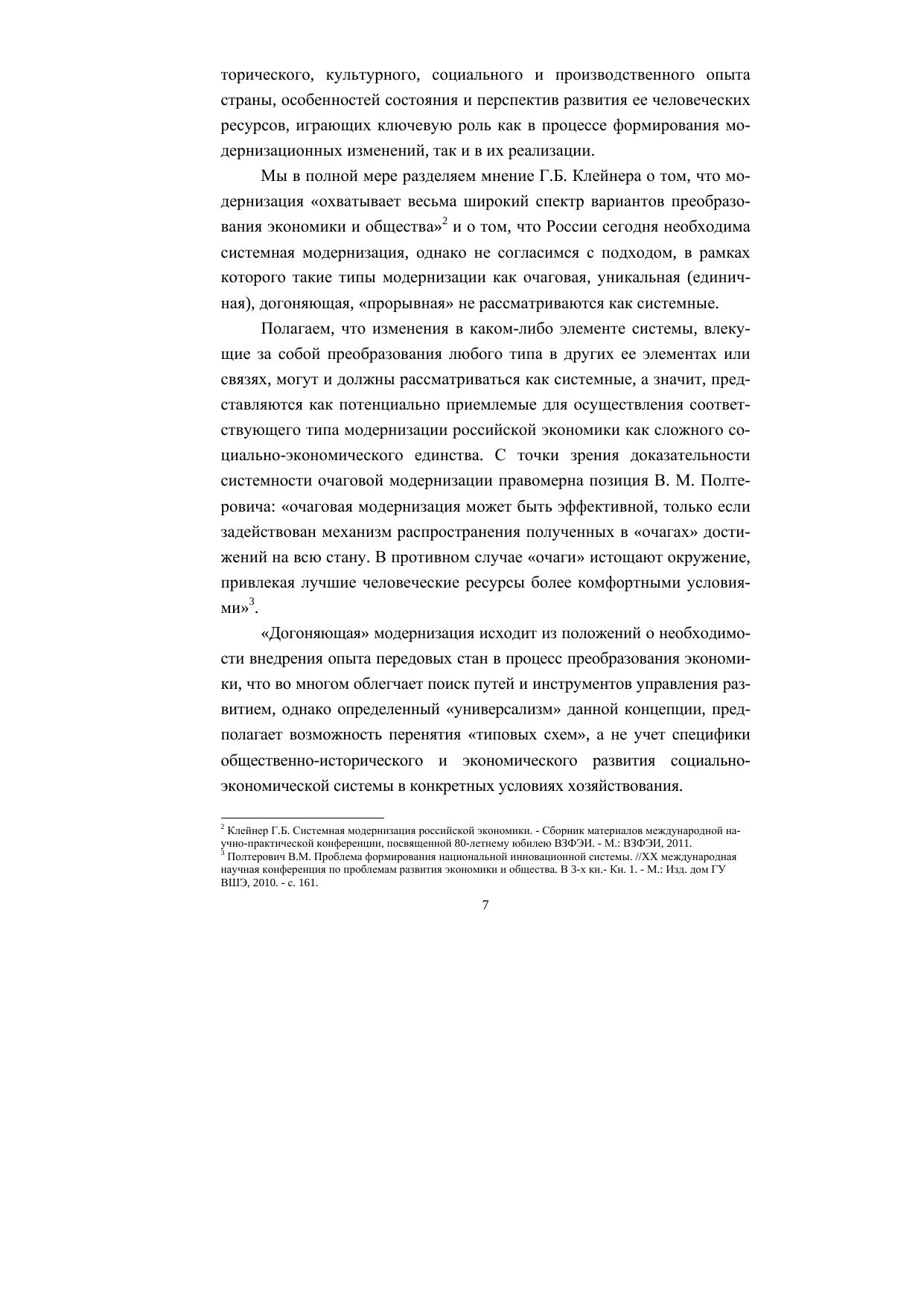 торического, культурного, социального и производственного опыта страны, особенностей состояния и перспектив развития ее человеческих ресурсов, играющих ключевую роль как в процессе формирования модернизационных изменений, так и в их реализации.

Мы в полной мере разделяем мнение Г.Б. Клейнера о том, что модернизация «охватывает весьма широкий спектр вариантов преобразования экономики и общества»$^2$ и о том, что России сегодня необходима системная модернизация, однако не согласимся с подходом, в рамках которого такие типы модернизации как очаговая, уникальная (единичная), догоняющая, «прорывная» не рассматриваются как системные.

Полагаем, что изменения в каком-либо элементе системы, влекущие за собой преобразования любого типа в других ее элементах или связях, могут и должны рассматриваться как системные, а значит, представляются как потенциально приемлемые для осуществления соответствующего типа модернизации российской экономики как сложного социально-экономического единства. С точки зрения доказательности системности очаговой модернизации правомерна позиция В. М. Полтеровича: «очаговая модернизация может быть эффективной, только если задействован механизм распространения полученных в «очагах» достижений на всю стану. В противном случае «очаги» истощают окружение, привлекая лучшие человеческие ресурсы более комфортными условиями»$^3$.

«Догоняющая» модернизация исходит из положений о необходимости внедрения опыта передовых стан в процесс преобразования экономики, что во многом облегчает поиск путей и инструментов управления развитием, однако определенный «универсализм» данной концепции, предполагает возможность перенятия «типовых схем», а не учет специфики общественно-исторического и экономического развития социально-экономической системы в конкретных условиях хозяйствования.

$^2$ Клейнер Г.Б. Системная модернизация российской экономики. - Сборник материалов международной научно-практической конференции, посвященной 80-летнему юбилею ВЗФЭИ. - М.: ВЗФЭИ, 2011.
$^3$ Полтерович В.М. Проблема формирования национальной инновационной системы. //XX международная научная конференция по проблемам развития экономики и общества. В 3-х кн.- Кн. 1. - М.: Изд. дом ГУ ВШЭ, 2010. - с. 161.

7